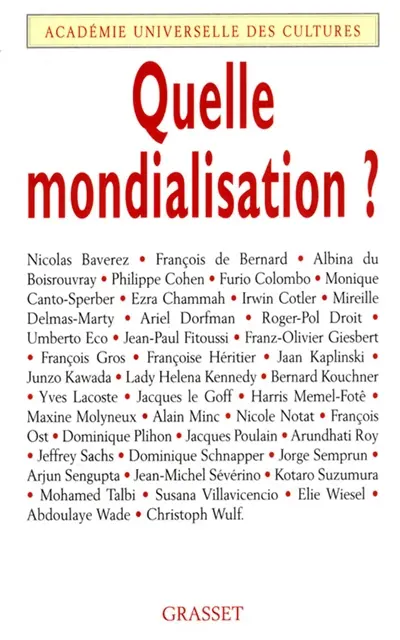 ACADÉMIE UNIVERSELLE DES CULTURES

Quelle mondialisation ?

Nicolas Baverez • François de Bernard • Albina du Boisrouvray • Philippe Cohen • Furio Colombo • Monique Canto-Sperber • Ezra Chammah • Irwin Cotler • Mireille Delmas-Marty • Ariel Dorfman • Roger-Pol Droit • Umberto Eco • Jean-Paul Fitoussi • Franz-Olivier Giesbert • François Gros • Françoise Héritier • Jaan Kaplinski • Junzo Kawada • Lady Helena Kennedy • Bernard Kouchner • Yves Lacoste • Jacques le Goff • Harris Memel-Fotê • Maxine Molyneux • Alain Minc • Nicole Notat • François Ost • Dominique Plihon • Jacques Poulain • Arundhati Roy • Jeffrey Sachs • Dominique Schnapper • Jorge Semprun • Arjun Sengupta • Jean-Michel Sévérino • Kotaro Suzumura • Mohamed Talbi • Susana Villavicencio • Elie Wiesel • Abdoulaye Wade • Christoph Wulf.

GRASSET